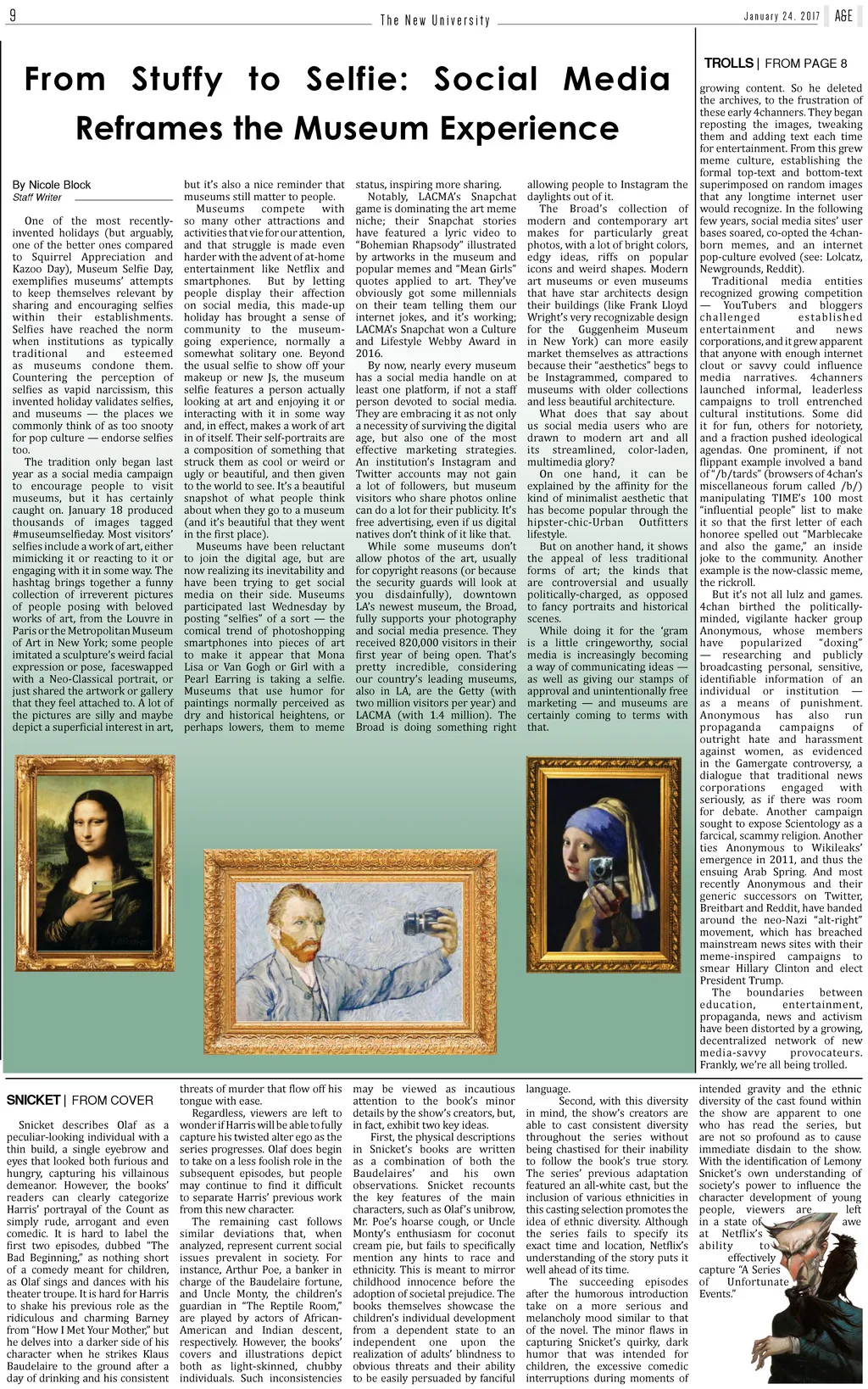 9 The New University January 24, 2017 AGE

From Stuffy to Selfie: Social Media Reframes the Museum Experience

By Nicole Block
Staff Writer

One of the most recently-invented holidays (but arguably, one of the better ones compared to Squirrel Appreciation and Kazoo Day), Museum Selfie Day, exemplifies museums' attempts to keep themselves relevant by sharing and encouraging selfies within their establishments. Selfies have reached the norm when institutions as typically traditional and esteemed as museums condone them. Countering the perception of selfies as vapid narcissism, this invented holiday validates selfies, and museums — the places we commonly think of as too snooty for pop culture — endorse selfies too.

The tradition only began last year as a social media campaign to encourage people to visit museums, but it has certainly caught on. January 18 produced thousands of images tagged #museumselfieday. Most visitors' selfies include a work of art, either mimicking it or reacting to it or engaging with it in some way. The hashtag brings together a funny collection of irreverent pictures of people posing with beloved works of art, from the Louvre in Paris or the Metropolitan Museum of Art in New York; some people imitated a sculpture's weird facial expression or pose, faceswapped with a Neo-Classical portrait, or just shared the artwork or gallery that they feel attached to. A lot of the pictures are silly and maybe depict a superficial interest in art, but it's also a nice reminder that museums still matter to people.

Museums compete with so many other attractions and activities that vie for our attention, and that struggle is made even harder with the advent of at-home entertainment like Netflix and smartphones. But by letting people display their affection on social media, this made-up holiday has brought a sense of community to the museum-going experience, normally a somewhat solitary one. Beyond the usual selfie to show off your makeup or new Js, the museum selfie features a person actually looking at art and enjoying it or interacting with it in some way and, in effect, makes a work of art in of itself. Their self-portraits are a composition of something that struck them as cool or weird or ugly or beautiful, and then given to the world to see. It's a beautiful snapshot of what people think about when they go to a museum (and it's beautiful that they went in the first place).

Museums have been reluctant to join the digital age, but are now realizing its inevitability and have been trying to get social media on their side. Museums participated last Wednesday by posting "selfies" of a sort — the comical trend of photoshopping smartphones into pieces of art to make it appear that Mona Lisa or Van Gogh or Girl with a Pearl Earring is taking a selfie. Museums that use humor for paintings normally perceived as dry and historical heightens, or perhaps lowers, them to meme status, inspiring more sharing.

Notably, LACMA's Snapchat game is dominating the art meme niche; their Snapchat stories have featured a lyric video to "Bohemian Rhapsody" illustrated by artworks in the museum and popular memes and "Mean Girls" quotes applied to art. They've obviously got some millennials on their team telling them our internet jokes, and it's working; LACMA's Snapchat won a Culture and Lifestyle Webby Award in 2016.

By now, nearly every museum has a social media handle on at least one platform, if not a staff person devoted to social media. They are embracing it as not only a necessity of surviving the digital age, but also one of the most effective marketing strategies. An institution's Instagram and Twitter accounts may not gain a lot of followers, but museum visitors who share photos online can do a lot for their publicity. It's free advertising, even if us digital natives don't think of it like that.

While some museums don't allow photos of the art, usually for copyright reasons (or because the security guards will look at you disdainfully), downtown LA's newest museum, the Broad, fully supports your photography and social media presence. They received 820,000 visitors in their first year of being open. That's pretty incredible, considering our country's leading museums, also in LA, are the Getty (with two million visitors per year) and LACMA (with 1.4 million). The Broad is doing something right allowing people to Instagram the daylights out of it.

The Broad's collection of modern and contemporary art makes for particularly great photos, with a lot of bright colors, edgy ideas, riffs on popular icons and weird shapes. Modern art museums or even museums that have star architects design their buildings (like Frank Lloyd Wright's very recognizable design for the Guggenheim Museum in New York) can more easily market themselves as attractions because their "aesthetics" begs to be Instagrammed, compared to museums with older collections and less beautiful architecture.

What does that say about us social media users who are drawn to modern art and all its streamlined, color-laden, multimedia glory?

On one hand, it can be explained by the affinity for the kind of minimalist aesthetic that has become popular through the hipster-chic-Urban Outfitters lifestyle.

But on another hand, it shows the appeal of less traditional forms of art; the kinds that are controversial and usually politically-charged, as opposed to fancy portraits and historical scenes.

While doing it for the 'gram is a little cringeworthy, social media is increasingly becoming a way of communicating ideas — as well as giving our stamps of approval and unintentionally free marketing — and museums are certainly coming to terms with that.

TROLLS | FROM PAGE 8

growing content. So he deleted the archives, to the frustration of these early 4channers. They began reposting the images, tweaking them and adding text each time for entertainment. From this grew meme culture, establishing the formal top-text and bottom-text superimposed on random images that any longtime internet user would recognize. In the following few years, social media sites' user bases soared, co-opted the 4chan-born memes, and an internet pop-culture evolved (see: Lolcatz, Newgrounds, Reddit).

Traditional media entities recognized growing competition — YouTubers and bloggers challenged established entertainment and news corporations, and it grew apparent that anyone with enough internet clout or savvy could influence media narratives. 4channers launched informal, leaderless campaigns to troll entrenched cultural institutions. Some did it for fun, others for notoriety, and a fraction pushed ideological agendas. One prominent, if not flippant example involved a band of "/b/tards" (browsers of 4chan's miscellaneous forum called /b/) manipulating TIME's 100 most "influential people" list to make it so that the first letter of each honoree spelled out "Marblecake and also the game," an inside joke to the community. Another example is the now-classic meme, the rickroll.

But it's not all lulz and games. 4chan birthed the politically-minded, vigilante hacker group Anonymous, whose members have popularized "doxing" — researching and publicly broadcasting personal, sensitive, identifiable information of an individual or institution — as a means of punishment. Anonymous has also run propaganda campaigns of outright hate and harassment against women, as evidenced in the Gamergate controversy, a dialogue that traditional news corporations engaged with seriously, as if there was room for debate. Another campaign sought to expose Scientology as a farcical, scammy religion. Another ties Anonymous to Wikileaks' emergence in 2011, and thus the ensuing Arab Spring. And most recently Anonymous and their generic successors on Twitter, Breitbart and Reddit, have banded around the neo-Nazi "alt-right" movement, which has breached mainstream news sites with their meme-inspired campaigns to smear Hillary Clinton and elect President Trump.

The boundaries between education, entertainment, propaganda, news and activism have been distorted by a growing, decentralized network of new media-savvy provocateurs. Frankly, we're all being trolled.

SNICKET | FROM COVER

Snicket describes Olaf as a peculiar-looking individual with a thin build, a single eyebrow and eyes that looked both furious and hungry, capturing his villainous demeanor. However, the books' readers can clearly categorize Harris' portrayal of the Count as simply rude, arrogant and even comedic. It is hard to label the first two episodes, dubbed "The Bad Beginning," as nothing short of a comedy meant for children, as Olaf sings and dances with his theater troupe. It is hard for Harris to shake his previous role as the ridiculous and charming Barney from "How I Met Your Mother," but he delves into a darker side of his character when he strikes Klaus Baudelaire to the ground after a day of drinking and his consistent threats of murder that flow off his tongue with ease.

Regardless, viewers are left to wonder if Harris will be able to fully capture his twisted alter ego as the series progresses. Olaf does begin to take on a less foolish role in the subsequent episodes, but people may continue to find it difficult to separate Harris' previous work from this new character.

The remaining cast follows similar deviations that, when analyzed, represent current social issues prevalent in society. For instance, Arthur Poe, a banker in charge of the Baudelaire fortune, and Uncle Monty, the children's guardian in "The Reptile Room," are played by actors of African-American and Indian descent, respectively. However, the books' covers and illustrations depict both as light-skinned, chubby individuals. Such inconsistencies may be viewed as incautious attention to the book's minor details by the show's creators, but, in fact, exhibit two key ideas.

First, the physical descriptions in Snicket's books are written as a combination of both the Baudelaires' and his own observations. Snicket recounts the key features of the main characters, such as Olaf's unibrow, Mr. Poe's hoarse cough, or Uncle Monty's enthusiasm for coconut cream pie, but fails to specifically mention any hints to race and ethnicity. This is meant to mirror childhood innocence before the adoption of societal prejudice. The books themselves showcase the children's individual development from a dependent state to an independent one upon the realization of adults' blindness to obvious threats and their ability to be easily persuaded by fanciful language.

Second, with this diversity in mind, the show's creators are able to cast consistent diversity throughout the series without being chastised for their inability to follow the book's true story. The series' previous adaptation featured an all-white cast, but the inclusion of various ethnicities in this casting selection promotes the idea of ethnic diversity. Although the series fails to specify its exact time and location, Netflix's understanding of the story puts it well ahead of its time.

The succeeding episodes after the humorous introduction take on a more serious and melancholy mood similar to that of the novel. The minor flaws in capturing Snicket's quirky, dark humor that was intended for children, the excessive comedic interruptions during moments of intended gravity and the ethnic diversity of the cast found within the show are apparent to one who has read the series, but are not so profound as to cause immediate disdain to the show. With the identification of Lemony Snicket's own understanding of society's power to influence the character development of young people, viewers are left in a state of awe at Netflix's ability to effectively capture "A Series of Unfortunate Events."